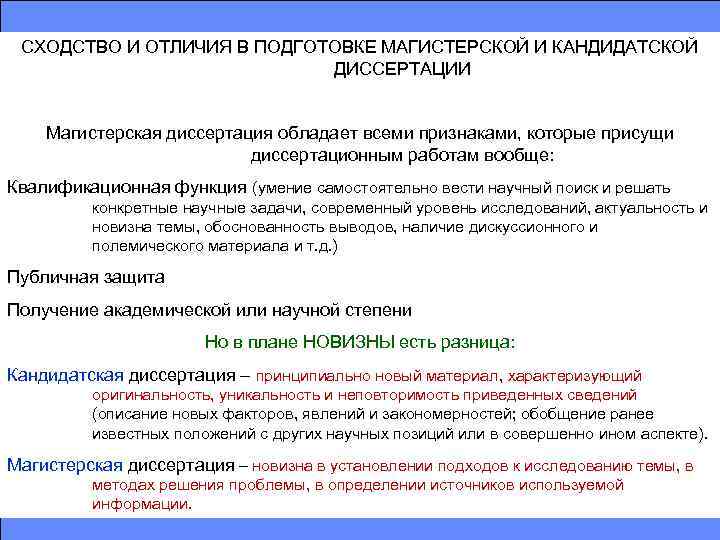 СХОДСТВО И ОТЛИЧИЯ В ПОДГОТОВКЕ МАГИСТЕРСКОЙ И КАНДИДАТСКОЙ ДИССЕРТАЦИИ

Магистерская диссертация обладает всеми признаками, которые присущи диссертационным работам вообще:

Квалификационная функция (умение самостоятельно вести научный поиск и решать конкретные научные задачи, современный уровень исследований, актуальность и новизна темы, обоснованность выводов, наличие дискуссионного и полемического материала и т.д.)

Публичная защита

Получение академической или научной степени

Но в плане НОВИЗНЫ есть разница:

Кандидатская диссертация – принципиально новый материал, характеризующий оригинальность, уникальность и неповторимость приведенных сведений (описание новых факторов, явлений и закономерностей; обобщение ранее известных положений с других научных позиций или в совершенно ином аспекте).

Магистерская диссертация – новизна в установлении подходов к исследованию темы, в методах решения проблемы, в определении источников используемой информации.